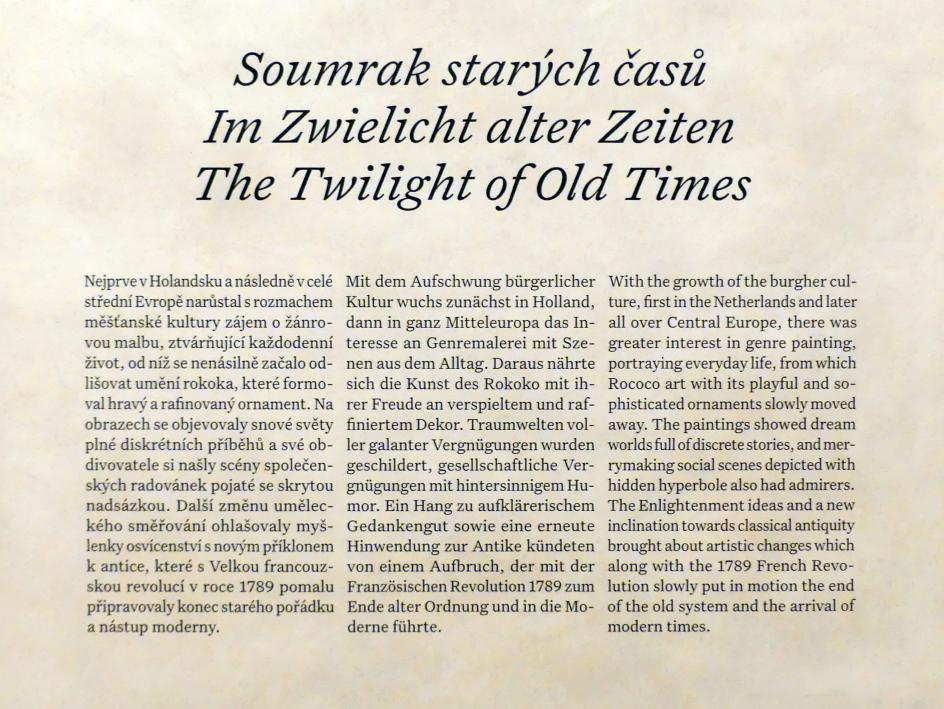 Soumrak starých časů
Im Zwielicht alter Zeiten
The Twilight of Old Times

Nejprve v Holandsku a následně v celé střední Evropě narůstal s rozmachem měšťanské kultury zájem o žánrovou malbu, ztvárňující každodenní život, od níž se nenásilně začalo odlišovat umění rokoka, které formoval hravý a rafinovaný ornament. Na obrazech se objevovaly snové světy plné diskrétních příběhů a své obdivovatele si našly scény společenských radovánek pojaté se skrytou nadsázkou. Další změnu uměleckého směřování ohlašovaly myšlenky osvícenství s novým příklonem k antice, které s Velkou francouzskou revolucí v roce 1789 pomalu připravovaly konec starého pořádku a nástup moderny.

Mit dem Aufschwung bürgerlicher Kultur wuchs zunächst in Holland, dann in ganz Mitteleuropa das Interesse an Genremalerei mit Szenen aus dem Alltag. Daraus nährte sich die Kunst des Rokoko mit ihrer Freude an verspieltem und raffiniertem Dekor. Traumwelten voller galanter Vergnügungen wurden geschildert, gesellschaftliche Vergnügungen mit hintersinnigem Humor. Ein Hang zu aufklärerischem Gedankengut sowie eine erneute Hinwendung zur Antike kündeten von einem Aufbruch, der mit der Französischen Revolution 1789 zum Ende alter Ordnung und in die Moderne führte.

With the growth of the burgher culture, first in the Netherlands and later all over Central Europe, there was greater interest in genre painting, portraying everyday life, from which Rococo art with its playful and sophisticated ornaments slowly moved away. The paintings showed dream worlds full of discrete stories, and merrymaking social scenes depicted with hidden hyperbole also had admirers. The Enlightenment ideas and a new inclination towards classical antiquity brought about artistic changes which along with the 1789 French Revolution slowly put in motion the end of the old system and the arrival of modern times.